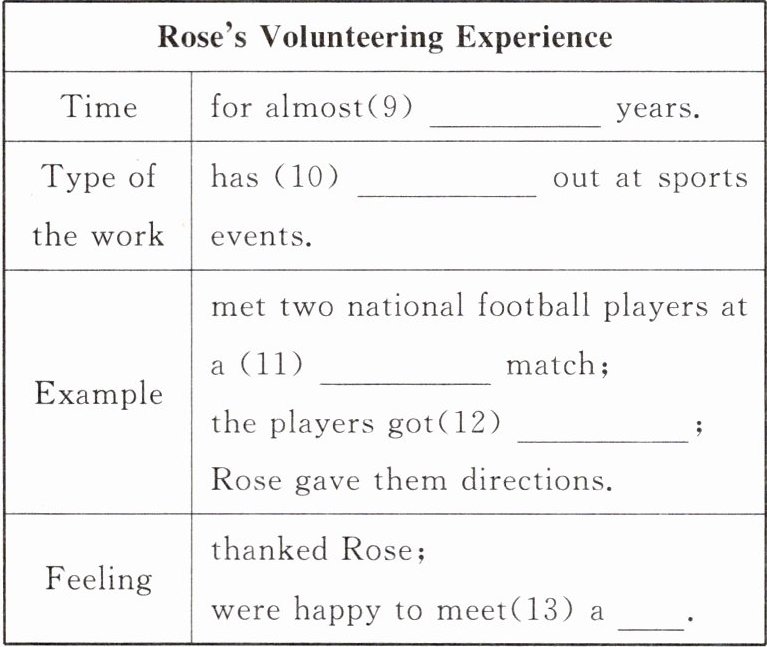 | Rose's Volunteering Experience | |
|---|---|
| Time | for almost(9) __________ years. |
| Type of the work | has (10) __________ out at sports events. |
| Example | met two national football players at a (11) __________ match; the players got(12) __________; Rose gave them directions. |
| Feeling | thanked Rose; were happy to meet(13) a ____. |